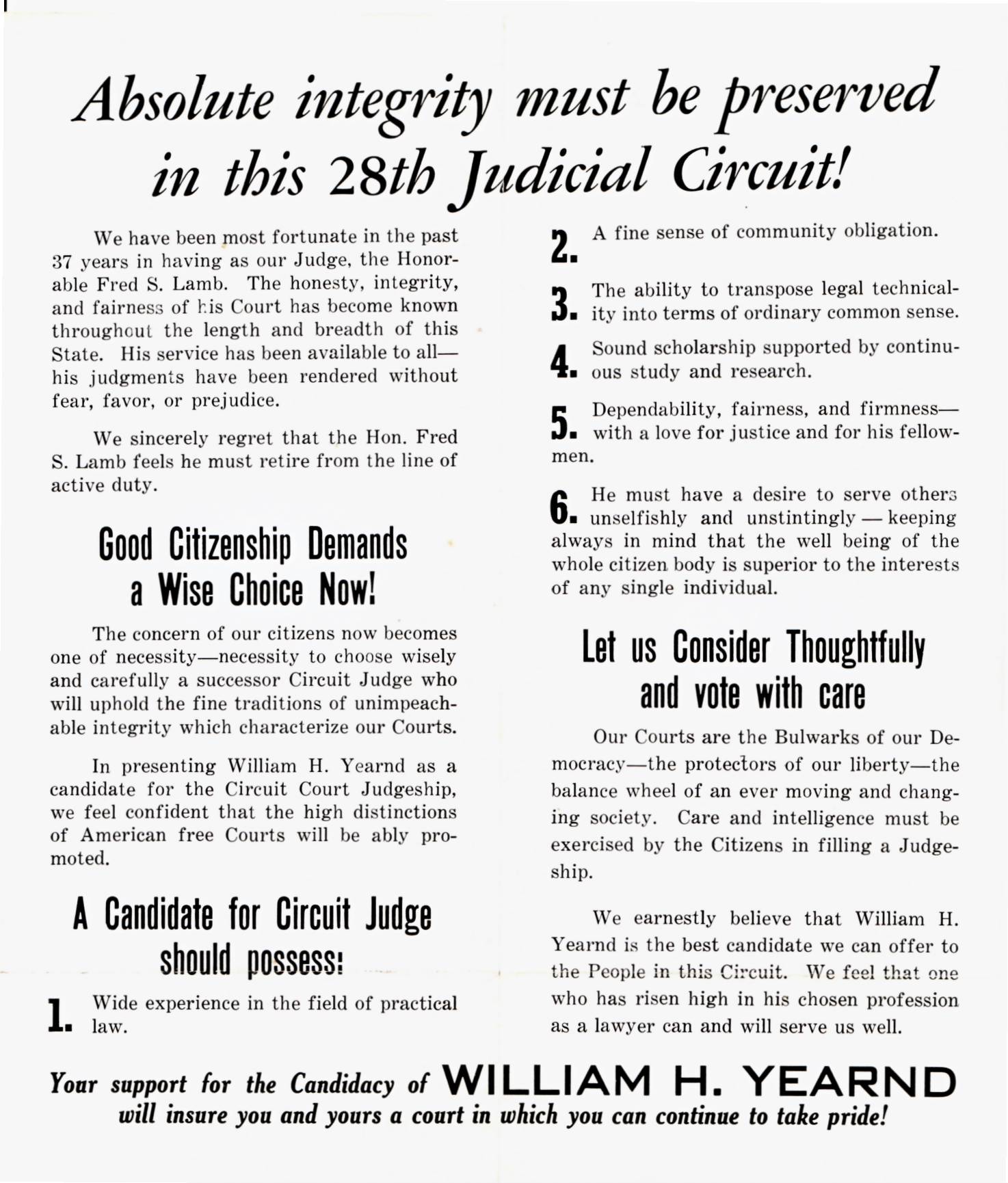 Absolute integrity must be preserved in this 28th Judicial Circuit!

We have been most fortunate in the past 37 years in having as our Judge, the Honorable Fred S. Lamb. The honesty, integrity, and fairness of his Court has become known throughout the length and breadth of this State. His service has been available to all—his judgments have been rendered without fear, favor, or prejudice.

We sincerely regret that the Hon. Fred S. Lamb feels he must retire from the line of active duty.

Good Citizenship Demands a Wise Choice Now!

The concern of our citizens now becomes one of necessity—necessity to choose wisely and carefully a successor Circuit Judge who will uphold the fine traditions of unimpeachable integrity which characterize our Courts.

In presenting William H. Yearnd as a candidate for the Circuit Court Judgeship, we feel confident that the high distinctions of American free Courts will be ably promoted.

A Candidate for Circuit Judge should possess:

1. Wide experience in the field of practical law.

2. A fine sense of community obligation.

3. The ability to transpose legal technicality into terms of ordinary common sense.

4. Sound scholarship supported by continuous study and research.

5. Dependability, fairness, and firmness—with a love for justice and for his fellowmen.

6. He must have a desire to serve others unselfishly and unstintingly — keeping always in mind that the well being of the whole citizen body is superior to the interests of any single individual.

Let us Consider Thoughtfully and vote with care

Our Courts are the Bulwarks of our Democracy—the protectors of our liberty—the balance wheel of an ever moving and changing society. Care and intelligence must be exercised by the Citizens in filling a Judgeship.

We earnestly believe that William H. Yearnd is the best candidate we can offer to the People in this Circuit. We feel that one who has risen high in his chosen profession as a lawyer can and will serve us well.

Your support for the Candidacy of WILLIAM H. YEARND will insure you and yours a court in which you can continue to take pride!